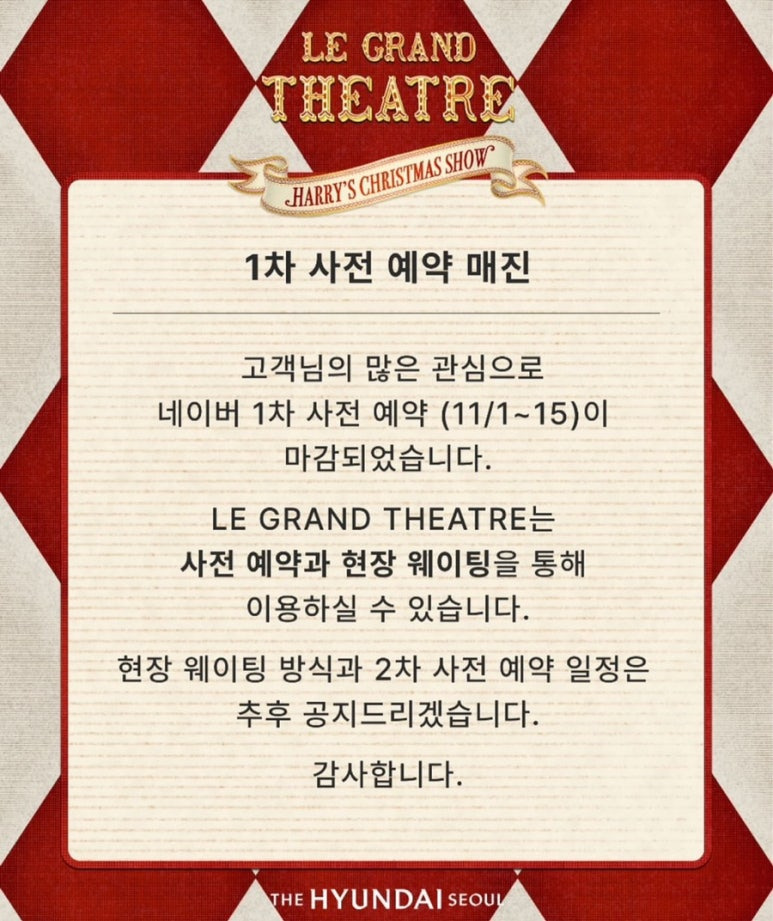 LE GRAND
THEATRE

HARRY'S CHRISTMAS SHOW

1차 사전 예약 매진

고객님의 많은 관심으로 네이버 1차 사전 예약 (11/1~15)이 마감되었습니다.

LE GRAND THEATRE는 사전 예약과 현장 웨이팅을 통해 이용하실 수 있습니다.

현장 웨이팅 방식과 2차 사전 예약 일정은 추후 공지드리겠습니다.

감사합니다.

THE HYUNDAI SEOUL